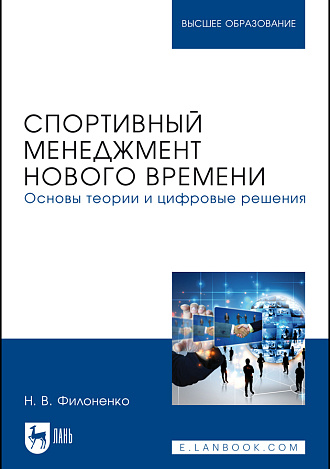 ВЫСШЕЕ ОБРАЗОВАНИЕ

СПОРТИВНЫЙ МЕНЕДЖМЕНТ НОВОГО ВРЕМЕНИ

Основы теории и цифровые решения

Н. В. Филоненко

ЛАНЬ

E.LANBOOK.COM